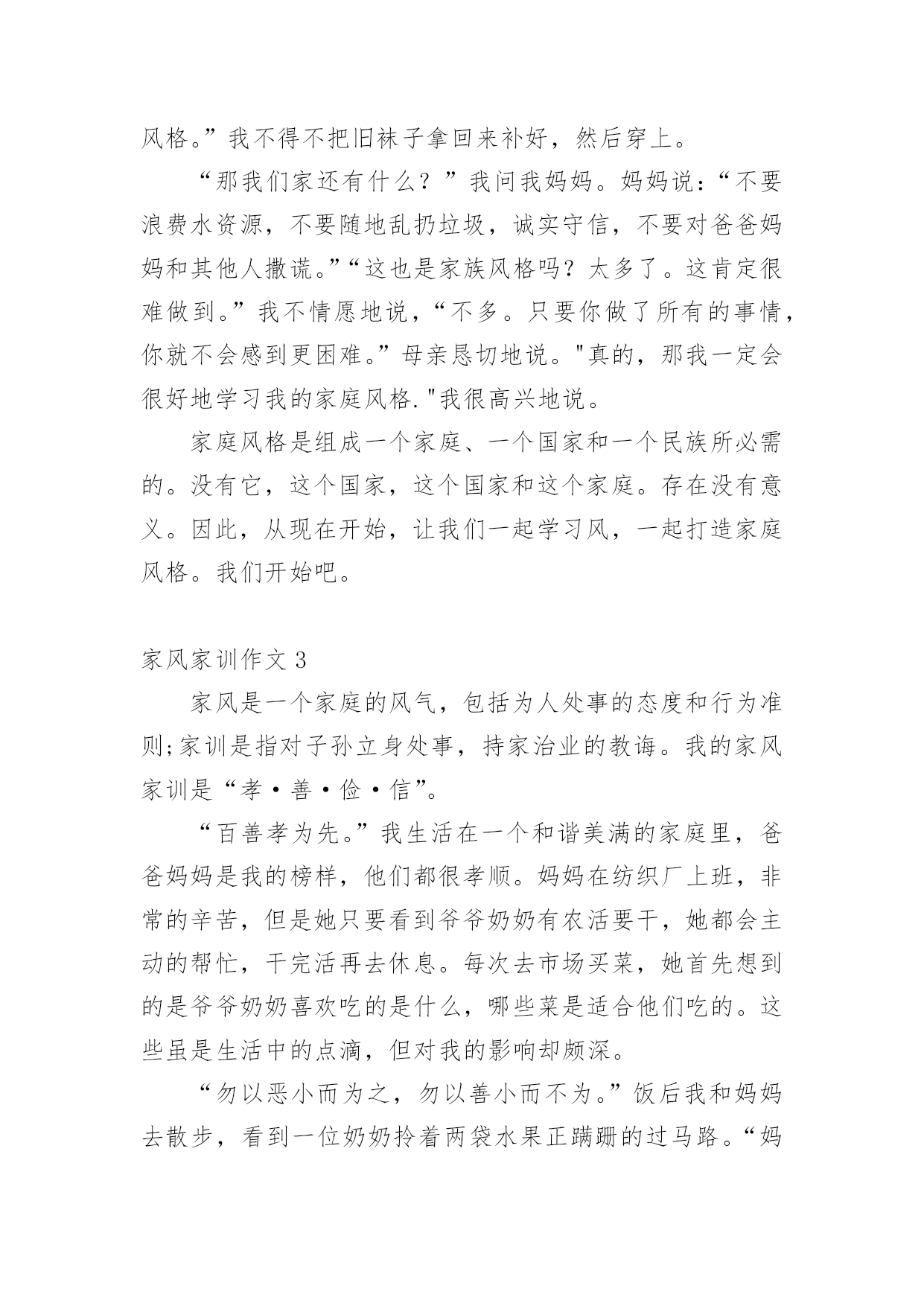 风格。”我不得不把旧袜子拿回来补好，然后穿上。

“那我们家还有什么？”我问我妈妈。妈妈说：“不要浪费水资源，不要随地乱扔垃圾，诚实守信，不要对爸爸妈妈和其他人撒谎。”“这也是家族风格吗？太多了。这肯定很难做到。”我不情愿地说，“不多。只要你做了所有的事情，你就不会感到更困难。”母亲恳切地说。"真的，那我一定会很好地学习我的家庭风格."我很高兴地说。

家庭风格是组成一个家庭、一个国家和一个民族所必需的。没有它，这个国家，这个国家和这个家庭。存在没有意义。因此，从现在开始，让我们一起学习风，一起打造家庭风格。我们开始吧。

家风家训作文 3

家风是一个家庭的风气，包括为人处事的态度和行为准则;家训是指对子孙立身处事，持家治业的教诲。我的家风家训是“孝·善·俭·信”。

“百善孝为先。”我生活在一个和谐美满的家庭里，爸爸妈妈是我的榜样，他们都很孝顺。妈妈在纺织厂上班，非常的辛苦，但是她只要看到爷爷奶奶有农活要干，她都会主动的帮忙，干完活再去休息。每次去市场买菜，她首先想到的是爷爷奶奶喜欢吃的是什么，哪些菜是适合他们吃的。这些虽是生活中的点滴，但对我的影响却颇深。

“勿以恶小而为之，勿以善小而不为。”饭后我和妈妈去散步，看到一位奶奶拎着两袋水果正蹒跚的过马路。“妈